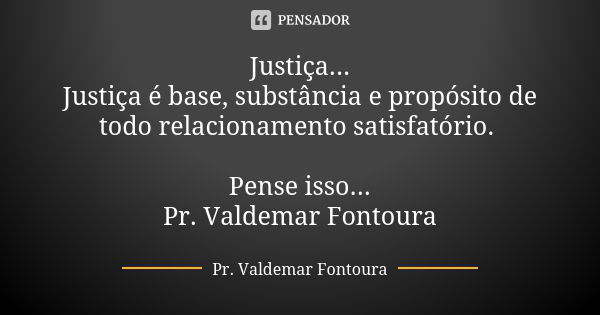 PENSADOR

Justiça...
Justiça é base, substância e propósito de todo relacionamento satisfatório.

Pense isso...
Pr. Valdemar Fontoura

Pr. Valdemar Fontoura